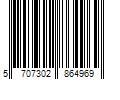 5 707302 864969